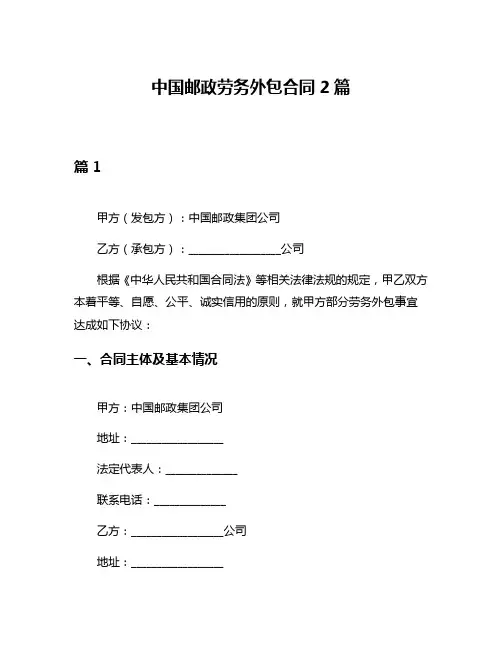 中国邮政劳务外包合同 2 篇

篇 1

甲方（发包方）：中国邮政集团公司

乙方（承包方）：________________公司

根据《中华人民共和国合同法》等相关法律法规的规定，甲乙双方本着平等、自愿、公平、诚实信用的原则，就甲方部分劳务外包事宜达成如下协议：

一、合同主体及基本情况

甲方：中国邮政集团公司

地址：________________

法定代表人：____________

联系电话：____________

乙方：________________公司

地址：________________